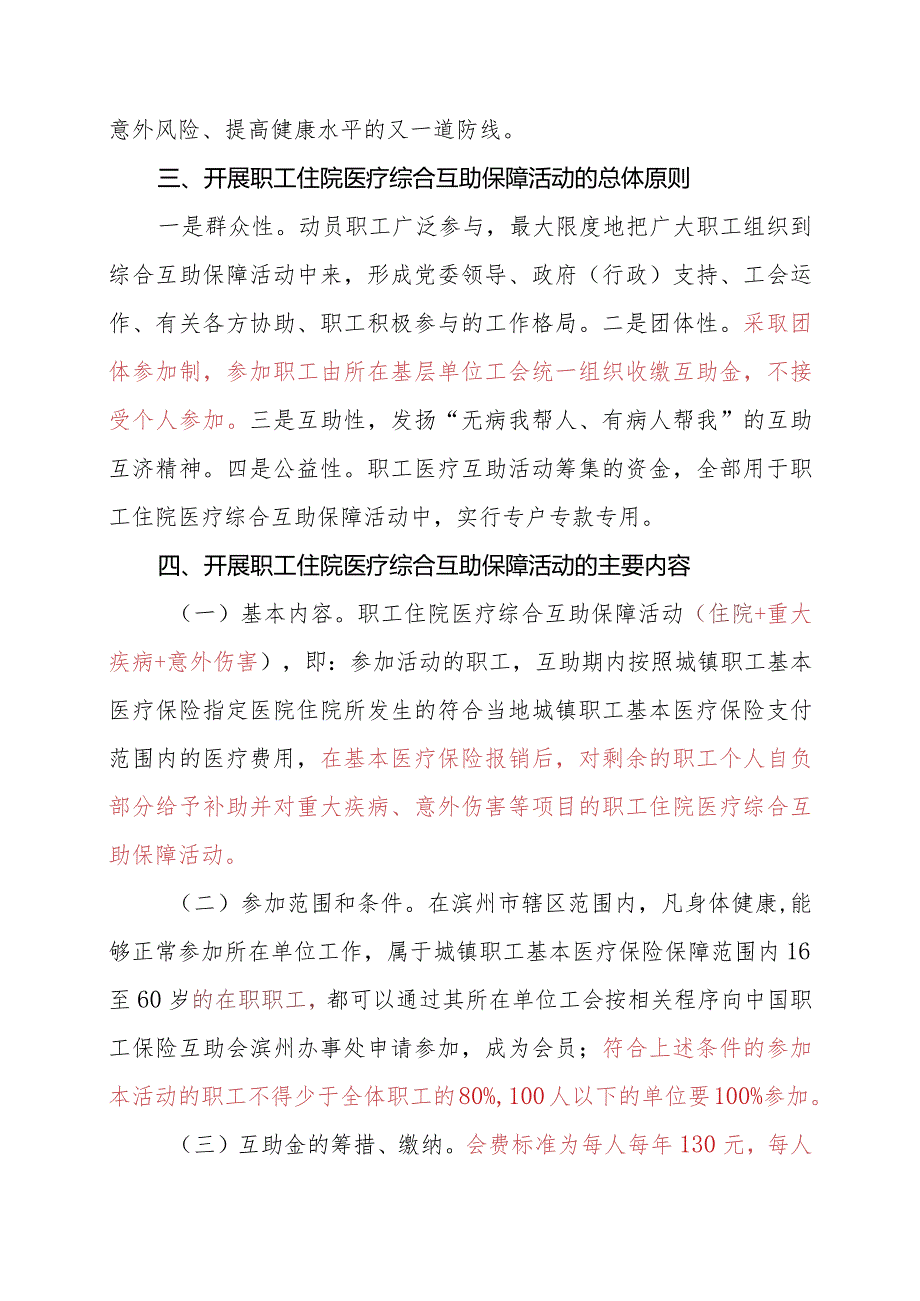 意外风险、提高健康水平的又一道防线。

三、开展职工住院医疗综合互助保障活动的总体原则

一是群众性。动员职工广泛参与，最大限度地把广大职工组织到综合互助保障活动中来，形成党委领导、政府（行政）支持、工会运作、有关各方协助、职工积极参与的工作格局。二是团体性。采取团体参加制，参加职工由所在基层单位工会统一组织收缴互助金，不接受个人参加。三是互助性，发扬“无病我帮人、有病人帮我”的互助互济精神。四是公益性。职工医疗互助活动筹集的资金，全部用于职工住院医疗综合互助保障活动中，实行专户专款专用。

四、开展职工住院医疗综合互助保障活动的主要内容

（一）基本内容。职工住院医疗综合互助保障活动（住院+重大疾病+意外伤害），即：参加活动的职工，互助期内按照城镇职工基本医疗保险指定医院住院所发生的符合当地城镇职工基本医疗保险支付范围内的医疗费用，在基本医疗保险报销后，对剩余的职工个人自负部分给予补助并对重大疾病、意外伤害等项目的职工住院医疗综合互助保障活动。

（二）参加范围和条件。在滨州市辖区范围内，凡身体健康,能够正常参加所在单位工作，属于城镇职工基本医疗保险保障范围内16至60岁的在职职工，都可以通过其所在单位工会按相关程序向中国职工保险互助会滨州办事处申请参加，成为会员；符合上述条件的参加本活动的职工不得少于全体职工的80%,100人以下的单位要100%参加。

（三）互助金的筹措、缴纳。会费标准为每人每年130元，每人